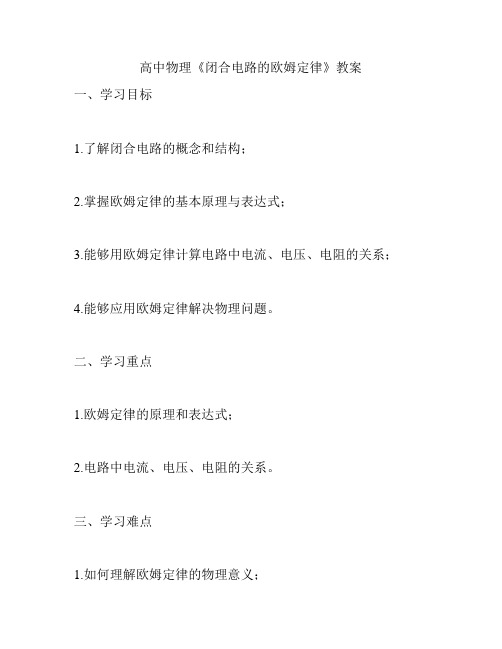 高中物理《闭合电路的欧姆定律》教案

一、学习目标

1.了解闭合电路的概念和结构；

2.掌握欧姆定律的基本原理与表达式；

3.能够用欧姆定律计算电路中电流、电压、电阻的关系；

4.能够应用欧姆定律解决物理问题。

二、学习重点

1.欧姆定律的原理和表达式；

2.电路中电流、电压、电阻的关系。

三、学习难点

1.如何理解欧姆定律的物理意义；